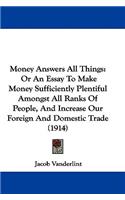 Money Answers All Things: Or An Essay To Make Money Sufficiently Plentiful Amongst All Ranks Of People, And Increase Our Foreign And Domestic Trade (1914)

Jacob Vanderlint